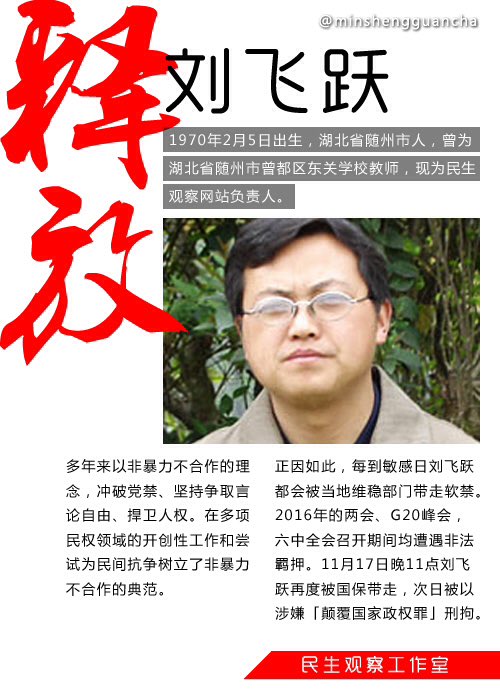 @minshengguancha

释放

刘飞跃

1970年2月5日出生，湖北省随州市人，曾为湖北省随州市曾都区东关学校教师，现为民生观察网站负责人。

多年来以非暴力不合作的理念，冲破党禁、坚持争取言论自由、捍卫人权。在多项民权领域的开创性工作和尝试为民间抗争树立了非暴力不合作的典范。

正因如此，每到敏感日刘飞跃都会被当地维稳部门带走软禁。2016年的两会、G20峰会，六中全会召开期间均遭遇非法羁押。11月17日晚11点刘飞跃再度被国保带走，次日被以涉嫌「颠覆国家政权罪」刑拘。

民生观察工作室